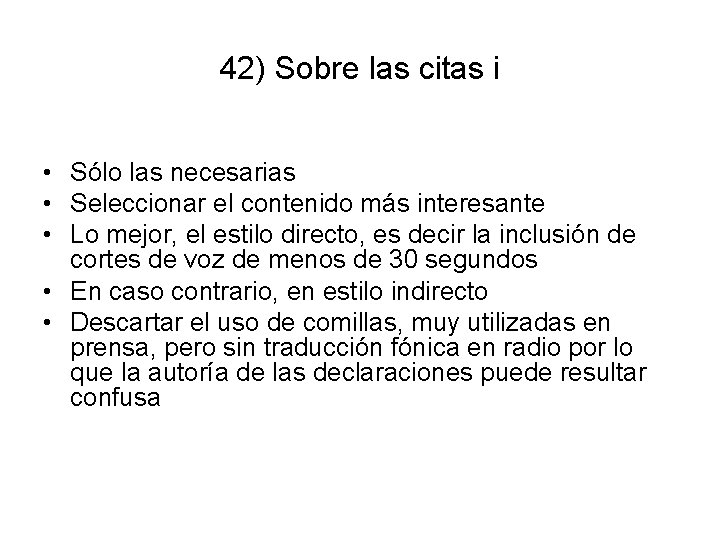 42) Sobre las citas i

• Sólo las necesarias
• Seleccionar el contenido más interesante
• Lo mejor, el estilo directo, es decir la inclusión de cortes de voz de menos de 30 segundos
• En caso contrario, en estilo indirecto
• Descartar el uso de comillas, muy utilizadas en prensa, pero sin traducción fónica en radio por lo que la autoría de las declaraciones puede resultar confusa